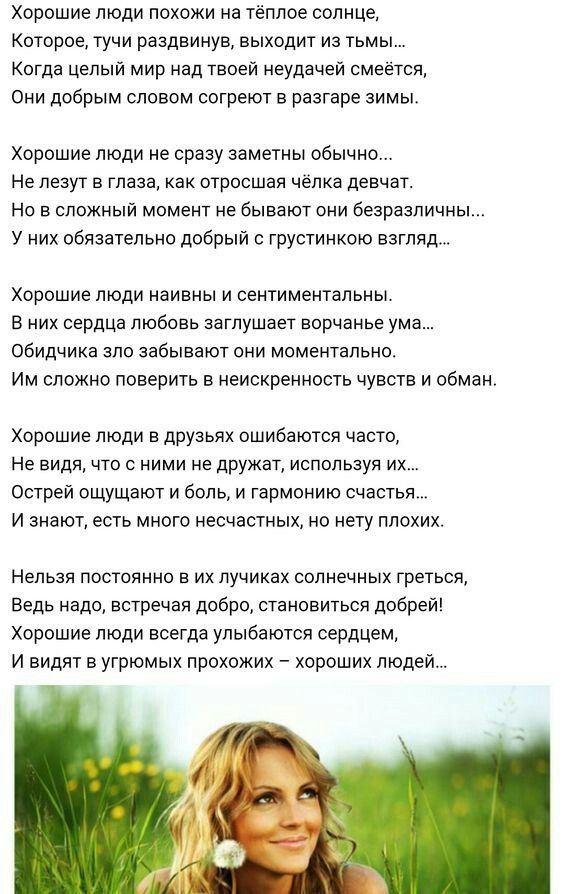 Хорошие люди похожи на тёплое солнце,
Которое, тучи раздвинув, выходит из тьмы...
Когда целый мир над твоей неудачей смеётся,
Они добрым словом согреют в разгаре зимы.

Хорошие люди не сразу заметны обычно...
Не лезут в глаза, как отросшая чёлка девчат.
Но в сложный момент не бывают они безразличны...
У них обязательно добрый с грустинкою взгляд...

Хорошие люди наивны и сентиментальны.
В них сердца любовь заглушает ворчанье ума...
Обидчика зло забывают они моментально.
Им сложно поверить в неискренность чувств и обман.

Хорошие люди в друзьях ошибаются часто,
Не видя, что с ними не дружат, используя их...
Острей ощущают и боль, и гармонию счастья...
И знают, есть много несчастных, но нету плохих.

Нельзя постоянно в их лучиках солнечных греться,
Ведь надо, встречая добро, становиться добрей!
Хорошие люди всегда улыбаются сердцем,
И видят в угрюмых прохожих – хороших людей...